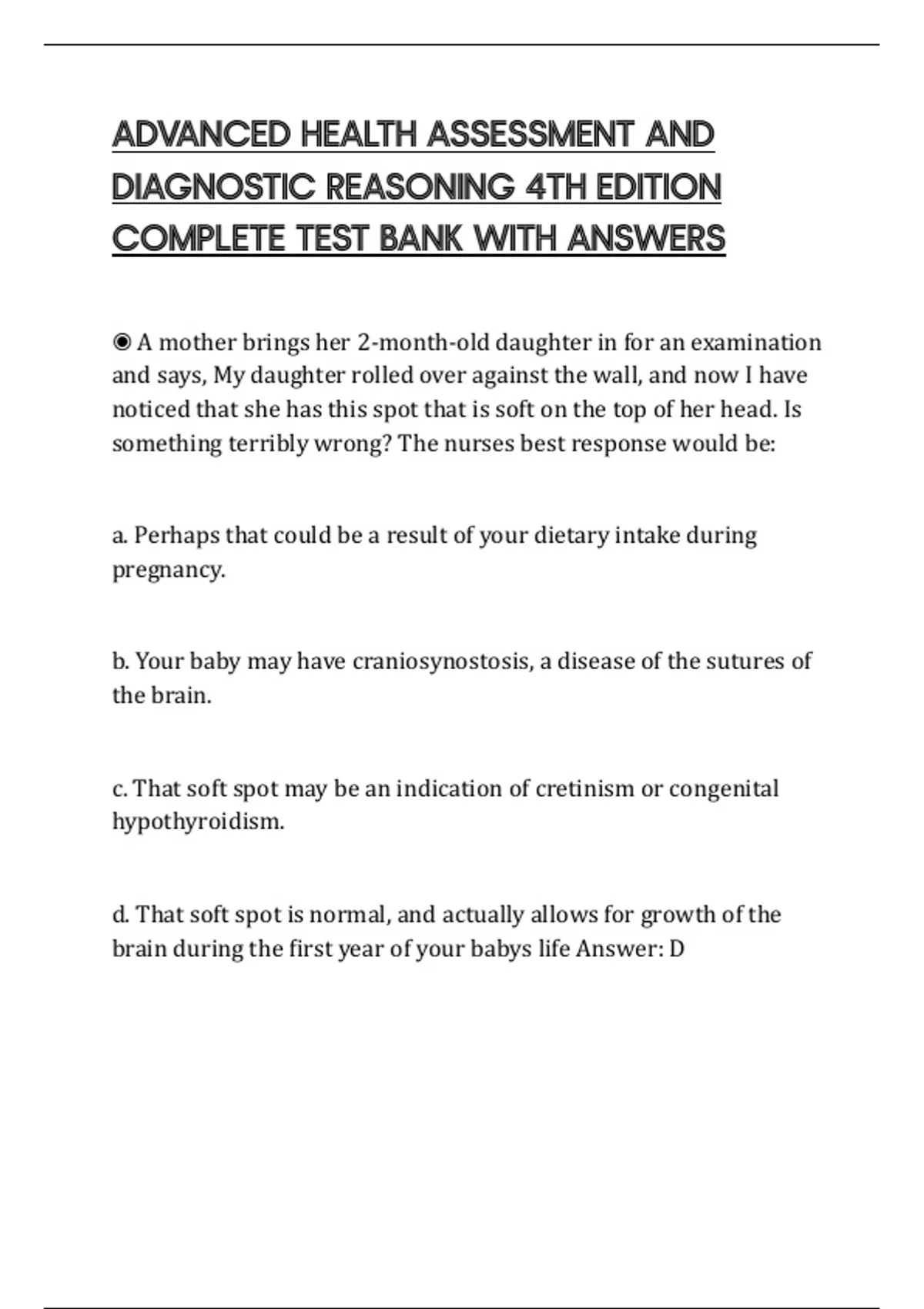 ADVANCED HEALTH ASSESSMENT AND DIAGNOSTIC REASONING 4TH EDITION COMPLETE TEST BANK WITH ANSWERS

◉ A mother brings her 2-month-old daughter in for an examination and says, My daughter rolled over against the wall, and now I have noticed that she has this spot that is soft on the top of her head. Is something terribly wrong? The nurses best response would be:

a. Perhaps that could be a result of your dietary intake during pregnancy.

b. Your baby may have craniosynostosis, a disease of the sutures of the brain.

c. That soft spot may be an indication of cretinism or congenital hypothyroidism.

d. That soft spot is normal, and actually allows for growth of the brain during the first year of your babys life Answer: D